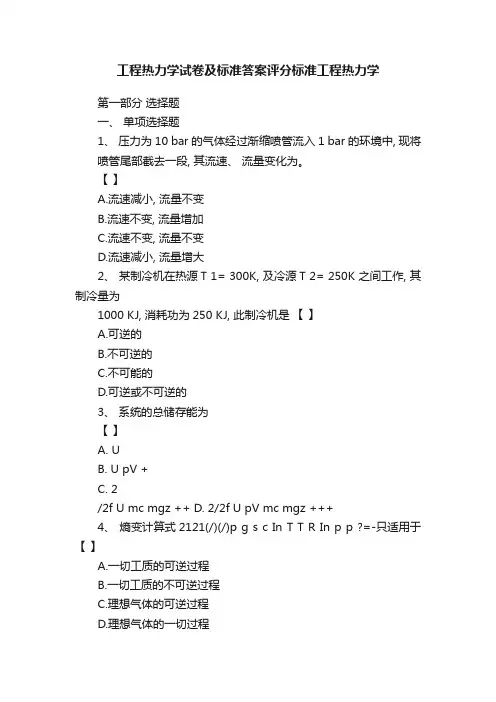 工程热力学试卷及标准答案评分标准工程热力学

第一部分 选择题

一、 单项选择题

1、 压力为 10 bar 的气体经过渐缩喷管流入 1 bar 的环境中, 现将喷管尾部截去一段, 其流速、 流量变化为。

【 】

A.流速减小, 流量不变

B.流速不变, 流量增加

C.流速不变, 流量不变

D.流速减小, 流量增大

2、 某制冷机在热源 T 1= 300K, 及冷源 T 2= 250K 之间工作, 其制冷量为

1000 KJ, 消耗功为 250 KJ, 此制冷机是 【 】

A.可逆的

B.不可逆的

C.不可能的

D.可逆或不可逆的

3、 系统的总储存能为

【 】

A. U

B. U pV +

C. 2

/2f U mc mgz ++ D. 2/2f U pV mc mgz +++

4、 熵变计算式 2121(/)(/)p g s c In T T R In p p ?=-只适用于

【 】

A.一切工质的可逆过程

B.一切工质的不可逆过程

C.理想气体的可逆过程

D.理想气体的一切过程